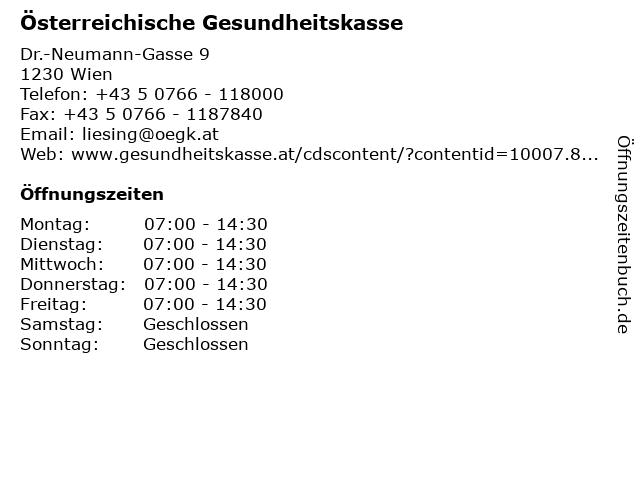 Österreichische Gesundheitskasse

Dr.-Neumann-Gasse 9
1230 Wien
Telefon: +43 5 0766 - 118000
Fax: +43 5 0766 - 1187840
Email: liesing@oegk.at
Web: www.gesundheitskasse.at/cdscontent/?contentid=10007.8...

Öffnungszeiten

Montag: 07:00 - 14:30
Dienstag: 07:00 - 14:30
Mittwoch: 07:00 - 14:30
Donnerstag: 07:00 - 14:30
Freitag: 07:00 - 14:30
Samstag: Geschlossen
Sonntag: Geschlossen

Öffnungszeitenbuch.de